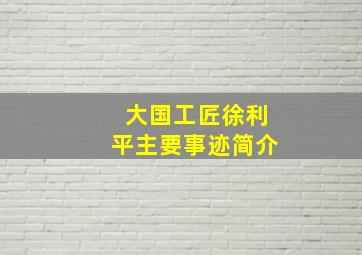 大国工匠徐利平主要事迹简介